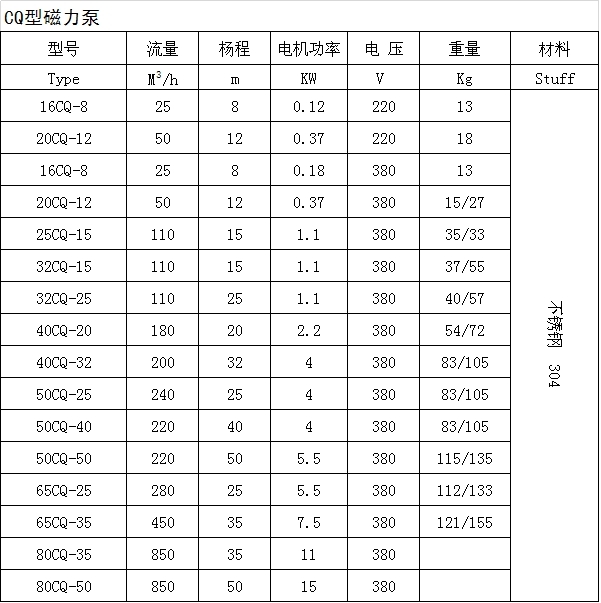 CQ型磁力泵

| 型号 | 流量 | 杨程 | 电机功率 | 电 压 | 重量 | 材料 |
|---|---|---|---|---|---|---|
| Type | $M^3/h$ | m | KW | V | Kg | Stuff |
| 16CQ-8 | 25 | 8 | 0.12 | 220 | 13 | 不锈钢 304 |
| 20CQ-12 | 50 | 12 | 0.37 | 220 | 18 | |
| 16CQ-8 | 25 | 8 | 0.18 | 380 | 13 | |
| 20CQ-12 | 50 | 12 | 0.37 | 380 | 15/27 | |
| 25CQ-15 | 110 | 15 | 1.1 | 380 | 35/33 | |
| 32CQ-15 | 110 | 15 | 1.1 | 380 | 37/55 | |
| 32CQ-25 | 110 | 25 | 1.1 | 380 | 40/57 | |
| 40CQ-20 | 180 | 20 | 2.2 | 380 | 54/72 | |
| 40CQ-32 | 200 | 32 | 4 | 380 | 83/105 | |
| 50CQ-25 | 240 | 25 | 4 | 380 | 83/105 | |
| 50CQ-40 | 220 | 40 | 4 | 380 | 83/105 | |
| 50CQ-50 | 220 | 50 | 5.5 | 380 | 115/135 | |
| 65CQ-25 | 280 | 25 | 5.5 | 380 | 112/133 | |
| 65CQ-35 | 450 | 35 | 7.5 | 380 | 121/155 | |
| 80CQ-35 | 850 | 35 | 11 | 380 | | |
| 80CQ-50 | 850 | 50 | 15 | 380 | | |